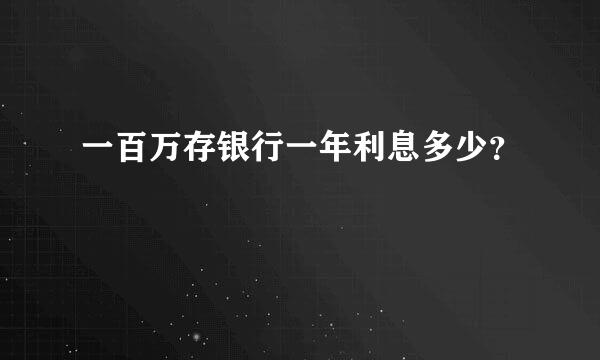 一百万存银行一年利息多少?